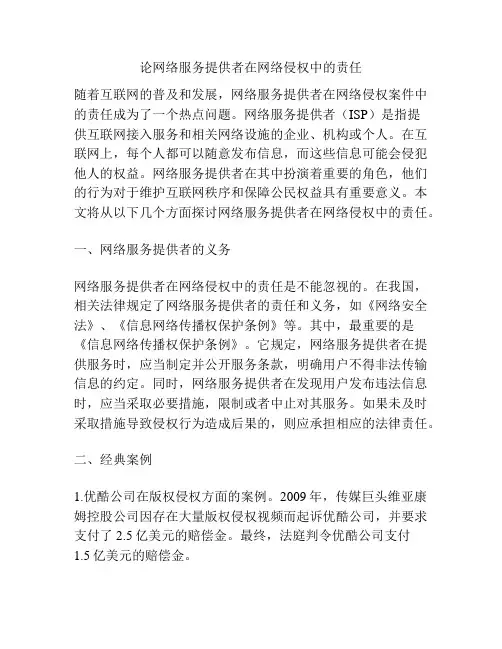 论网络服务提供者在网络侵权中的责任

随着互联网的普及和发展，网络服务提供者在网络侵权案件中的责任成为了一个热点问题。网络服务提供者（ISP）是指提供互联网接入服务和相关网络设施的企业、机构或个人。在互联网上，每个人都可以随意发布信息，而这些信息可能会侵犯他人的权益。网络服务提供者在其中扮演着重要的角色，他们的行为对于维护互联网秩序和保障公民权益具有重要意义。本文将从以下几个方面探讨网络服务提供者在网络侵权中的责任。

一、网络服务提供者的义务

网络服务提供者在网络侵权中的责任是不能忽视的。在我国，相关法律规定了网络服务提供者的责任和义务，如《网络安全法》、《信息网络传播权保护条例》等。其中，最重要的是《信息网络传播权保护条例》。它规定，网络服务提供者在提供服务时，应当制定并公开服务条款，明确用户不得非法传输信息的约定。同时，网络服务提供者在发现用户发布违法信息时，应当采取必要措施，限制或者中止对其服务。如果未及时采取措施导致侵权行为造成后果的，则应承担相应的法律责任。

二、经典案例

1.优酷公司在版权侵权方面的案例。2009 年，传媒巨头维亚康姆控股公司因存在大量版权侵权视频而起诉优酷公司，并要求支付了 2.5 亿美元的赔偿金。最终，法庭判令优酷公司支付 1.5 亿美元的赔偿金。